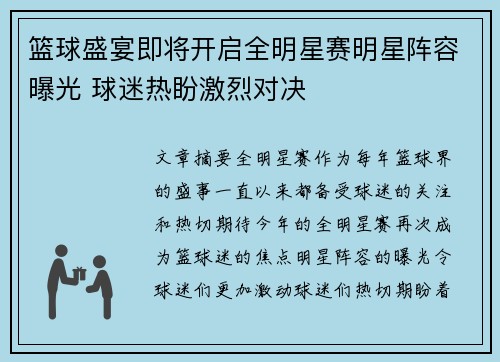 篮球盛宴即将开启全明星赛明星阵容曝光 球迷热盼激烈对决

文章摘要全明星赛作为每年篮球界的盛事一直以来都备受球迷的关注和热切期待今年的全明星赛再次成为篮球迷的焦点明星阵容的曝光令球迷们更加激动球迷们热切期盼着